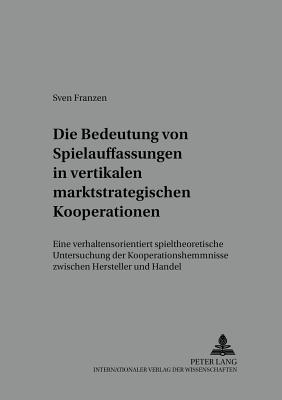 Sven Franzen

Die Bedeutung von Spielauffassungen in vertikalen marktstrategischen Kooperationen

Eine verhaltensorientiert spieltheoretische Untersuchung der Kooperationshemmnisse zwischen Hersteller und Handel

PETER LANG
INTERNATIONALER VERLAG DER WISSENSCHAFTEN